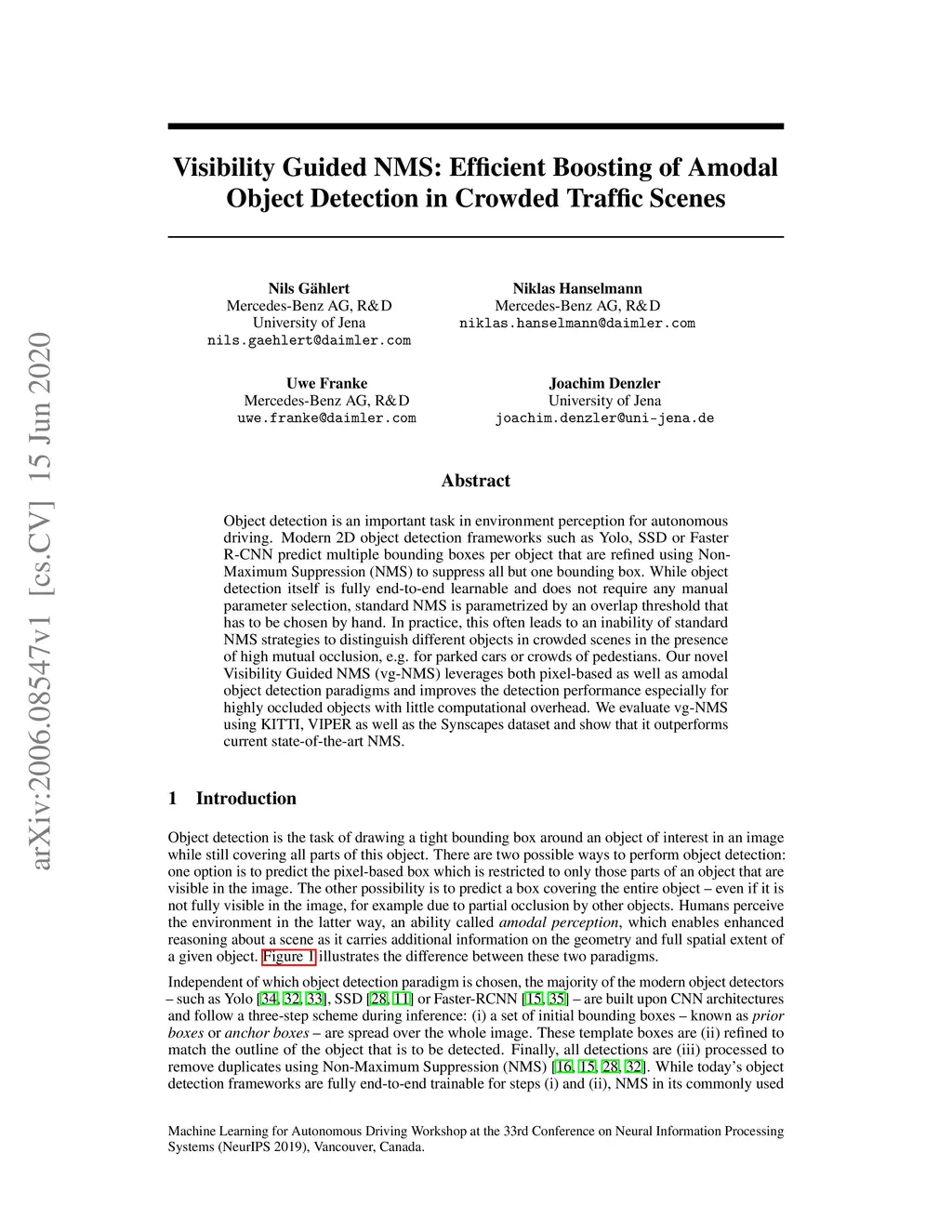 arXiv:2006.08547v1 [cs.CV] 15 Jun 2020

Visibility Guided NMS: Efficient Boosting of Amodal Object Detection in Crowded Traffic Scenes

Nils Gählert
Mercedes-Benz AG, R&D
University of Jena
nils.gaehlert@daimler.com

Niklas Hanselmann
Mercedes-Benz AG, R&D
niklas.hanselmann@daimler.com

Uwe Franke
Mercedes-Benz AG, R&D
uwe.franke@daimler.com

Joachim Denzler
University of Jena
joachim.denzler@uni-jena.de

Abstract

Object detection is an important task in environment perception for autonomous driving. Modern 2D object detection frameworks such as Yolo, SSD or Faster R-CNN predict multiple bounding boxes per object that are refined using Non-Maximum Suppression (NMS) to suppress all but one bounding box. While object detection itself is fully end-to-end learnable and does not require any manual parameter selection, standard NMS is parametrized by an overlap threshold that has to be chosen by hand. In practice, this often leads to an inability of standard NMS strategies to distinguish different objects in crowded scenes in the presence of high mutual occlusion, e.g. for parked cars or crowds of pedestians. Our novel Visibility Guided NMS (vg-NMS) leverages both pixel-based as well as amodal object detection paradigms and improves the detection performance especially for highly occluded objects with little computational overhead. We evaluate vg-NMS using KITTI, VIPER as well as the Synscapes dataset and show that it outperforms current state-of-the-art NMS.

1 Introduction

Object detection is the task of drawing a tight bounding box around an object of interest in an image while still covering all parts of this object. There are two possible ways to perform object detection: one option is to predict the pixel-based box which is restricted to only those parts of an object that are visible in the image. The other possibility is to predict a box covering the entire object – even if it is not fully visible in the image, for example due to partial occlusion by other objects. Humans perceive the environment in the latter way, an ability called amodal perception, which enables enhanced reasoning about a scene as it carries additional information on the geometry and full spatial extent of a given object. Figure 1 illustrates the difference between these two paradigms.

Independent of which object detection paradigm is chosen, the majority of the modern object detectors – such as Yolo [34, 32, 33], SSD [28, 11] or Faster-RCNN [15, 35] – are built upon CNN architectures and follow a three-step scheme during inference: (i) a set of initial bounding boxes – known as prior boxes or anchor boxes – are spread over the whole image. These template boxes are (ii) refined to match the outline of the object that is to be detected. Finally, all detections are (iii) processed to remove duplicates using Non-Maximum Suppression (NMS) [16, 15, 28, 32]. While today's object detection frameworks are fully end-to-end trainable for steps (i) and (ii), NMS in its commonly used

Machine Learning for Autonomous Driving Workshop at the 33rd Conference on Neural Information Processing Systems (NeurIPS 2019), Vancouver, Canada.